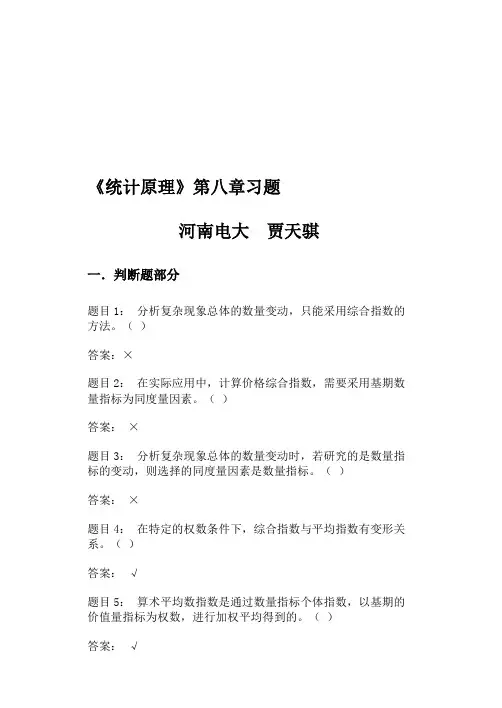 《统计原理》第八章习题

河南电大　贾天骐

一．判断题部分

题目 1：　分析复杂现象总体的数量变动，只能采用综合指数的方法。（ ）

答案：×

题目 2：　在实际应用中，计算价格综合指数，需要采用基期数量指标为同度量因素。（ ）

答案：　×

题目 3：　分析复杂现象总体的数量变动时，若研究的是数量指标的变动，则选择的同度量因素是数量指标。（ ）

答案：　×

题目 4：　在特定的权数条件下，综合指数与平均指数有变形关系。（ ）

答案：　√

题目 5：　算术平均数指数是通过数量指标个体指数，以基期的价值量指标为权数，进行加权平均得到的。（ ）

答案：　√